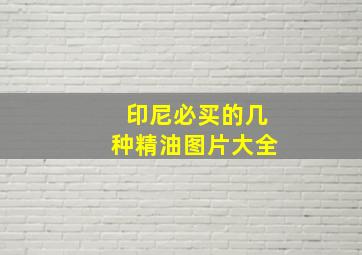 印尼必买的几种精油图片大全